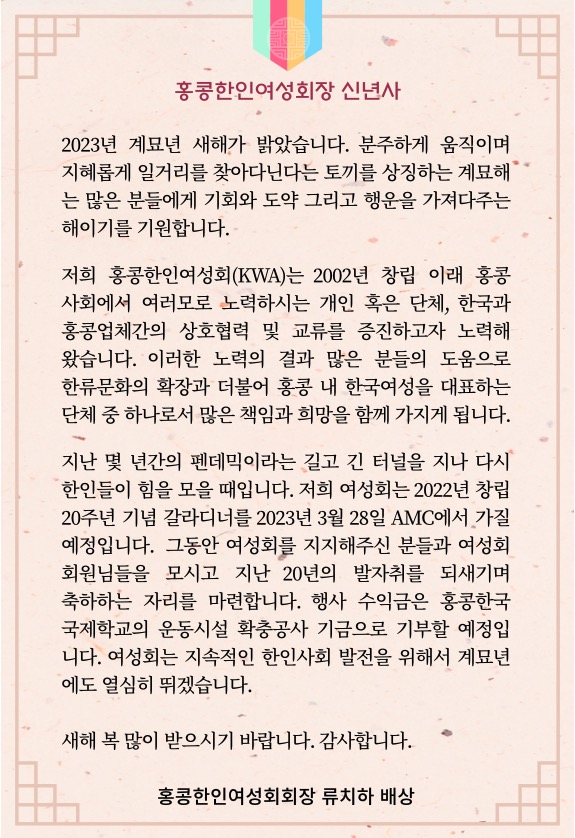 홍콩한인여성회장 신년사

2023년 계묘년 새해가 밝았습니다. 분주하게 움직이며 지혜롭게 일거리를 찾아다닌다는 토끼를 상징하는 계묘해는 많은 분들에게 기회와 도약 그리고 행운을 가져다주는 해이기를 기원합니다.

저희 홍콩한인여성회(KWA)는 2002년 창립 이래 홍콩 사회에서 여러모로 노력하시는 개인 혹은 단체, 한국과 홍콩업체간의 상호협력 및 교류를 증진하고자 노력해 왔습니다. 이러한 노력의 결과 많은 분들의 도움으로 한류문화의 확장과 더불어 홍콩 내 한국여성을 대표하는 단체 중 하나로서 많은 책임과 희망을 함께 가지게 됩니다.

지난 몇 년간의 펜데믹이라는 길고 긴 터널을 지나 다시 한인들이 힘을 모을 때입니다. 저희 여성회는 2022년 창립 20주년 기념 갈라디너를 2023년 3월 28일 AMC에서 가질 예정입니다. 그동안 여성회를 지지해주신 분들과 여성회 회원님들을 모시고 지난 20년의 발자취를 되새기며 축하하는 자리를 마련합니다. 행사 수익금은 홍콩한국 국제학교의 운동시설 확충공사 기금으로 기부할 예정입니다. 여성회는 지속적인 한인사회 발전을 위해서 계묘년에도 열심히 뛰겠습니다.

새해 복 많이 받으시기 바랍니다. 감사합니다.

홍콩한인여성회회장 류치하 배상